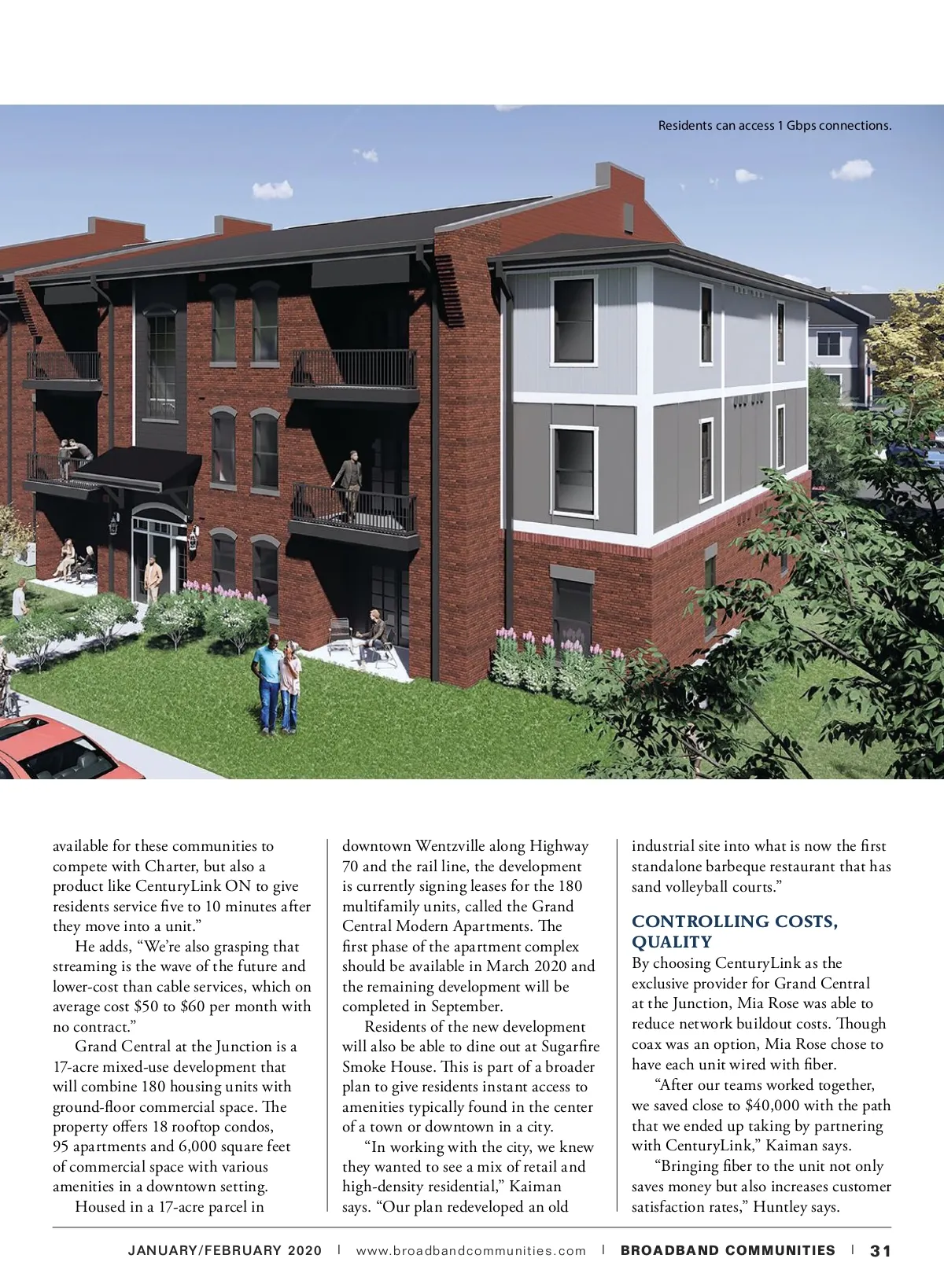 Residents can access 1 Gbps connections.

available for these communities to compete with Charter, but also a product like CenturyLink ON to give residents service five to 10 minutes after they move into a unit."

He adds, "We're also grasping that streaming is the wave of the future and lower-cost than cable services, which on average cost $50 to $60 per month with no contract."

Grand Central at the Junction is a 17-acre mixed-use development that will combine 180 housing units with ground-floor commercial space. The property offers 18 rooftop condos, 95 apartments and 6,000 square feet of commercial space with various amenities in a downtown setting.

Housed in a 17-acre parcel in downtown Wentzville along Highway 70 and the rail line, the development is currently signing leases for the 180 multifamily units, called the Grand Central Modern Apartments. The first phase of the apartment complex should be available in March 2020 and the remaining development will be completed in September.

Residents of the new development will also be able to dine out at Sugarfire Smoke House. This is part of a broader plan to give residents instant access to amenities typically found in the center of a town or downtown in a city.

"In working with the city, we knew they wanted to see a mix of retail and high-density residential," Kaiman says. "Our plan redeveloped an old industrial site into what is now the first standalone barbeque restaurant that has sand volleyball courts."

CONTROLLING COSTS, QUALITY

By choosing CenturyLink as the exclusive provider for Grand Central at the Junction, Mia Rose was able to reduce network buildout costs. Though coax was an option, Mia Rose chose to have each unit wired with fiber.

"After our teams worked together, we saved close to $40,000 with the path that we ended up taking by partnering with CenturyLink," Kaiman says.

"Bringing fiber to the unit not only saves money but also increases customer satisfaction rates," Huntley says.

JANUARY/FEBRUARY 2020 | www.broadbandcommunities.com | BROADBAND COMMUNITIES | 31